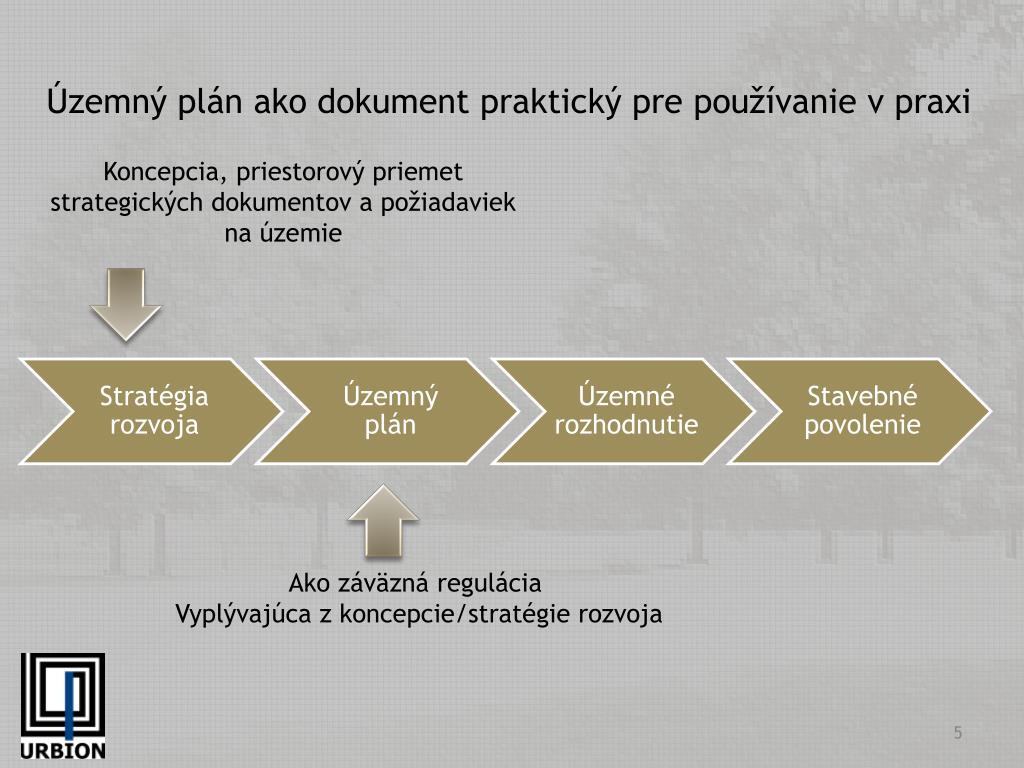 Územný plán ako dokument praktický pre používanie v praxi

Koncepcia, priestorový priemet strategických dokumentov a požiadaviek na územie

Stratégia rozvoja

Územný plán

Územné rozhodnutie

Stavebné povolenie

Ako záväzná regulácia
Vyplývajúca z koncepcie/stratégie rozvoja

URBION

5